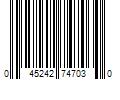 0 45242 74703 0